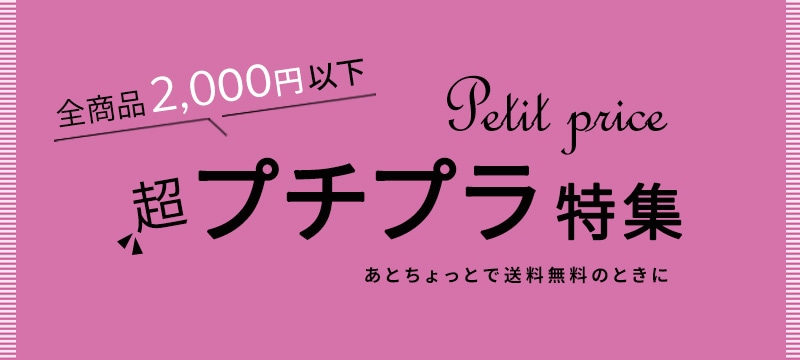 全商品 2,000円以下

Petit price

超プチプラ特集

あとちょっとで送料無料のときに